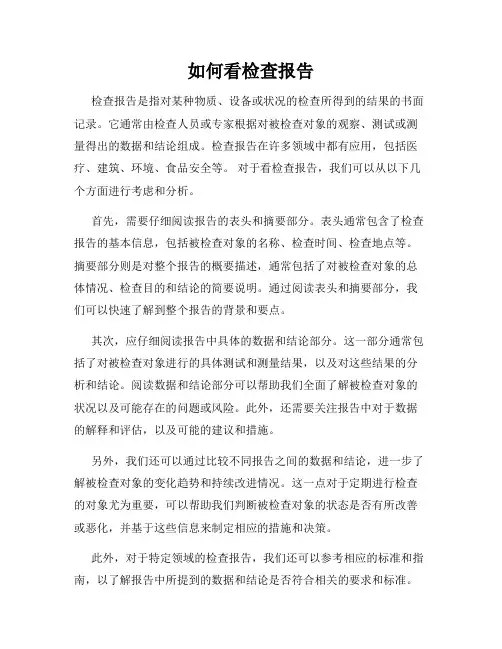 如何看检查报告

检查报告是指对某种物质、设备或状况的检查所得到的结果的书面记录。它通常由检查人员或专家根据对被检查对象的观察、测试或测量得出的数据和结论组成。检查报告在许多领域中都有应用，包括医疗、建筑、环境、食品安全等。 对于看检查报告，我们可以从以下几个方面进行考虑和分析。

首先，需要仔细阅读报告的表头和摘要部分。表头通常包含了检查报告的基本信息，包括被检查对象的名称、检查时间、检查地点等。摘要部分则是对整个报告的概要描述，通常包括了对被检查对象的总体情况、检查目的和结论的简要说明。通过阅读表头和摘要部分，我们可以快速了解到整个报告的背景和要点。

其次，应仔细阅读报告中具体的数据和结论部分。这一部分通常包括了对被检查对象进行的具体测试和测量结果，以及对这些结果的分析和结论。阅读数据和结论部分可以帮助我们全面了解被检查对象的状况以及可能存在的问题或风险。此外，还需要关注报告中对于数据的解释和评估，以及可能的建议和措施。

另外，我们还可以通过比较不同报告之间的数据和结论，进一步了解被检查对象的变化趋势和持续改进情况。这一点对于定期进行检查的对象尤为重要，可以帮助我们判断被检查对象的状态是否有所改善或恶化，并基于这些信息来制定相应的措施和决策。

此外，对于特定领域的检查报告，我们还可以参考相应的标准和指南，以了解报告中所提到的数据和结论是否符合相关的要求和标准。